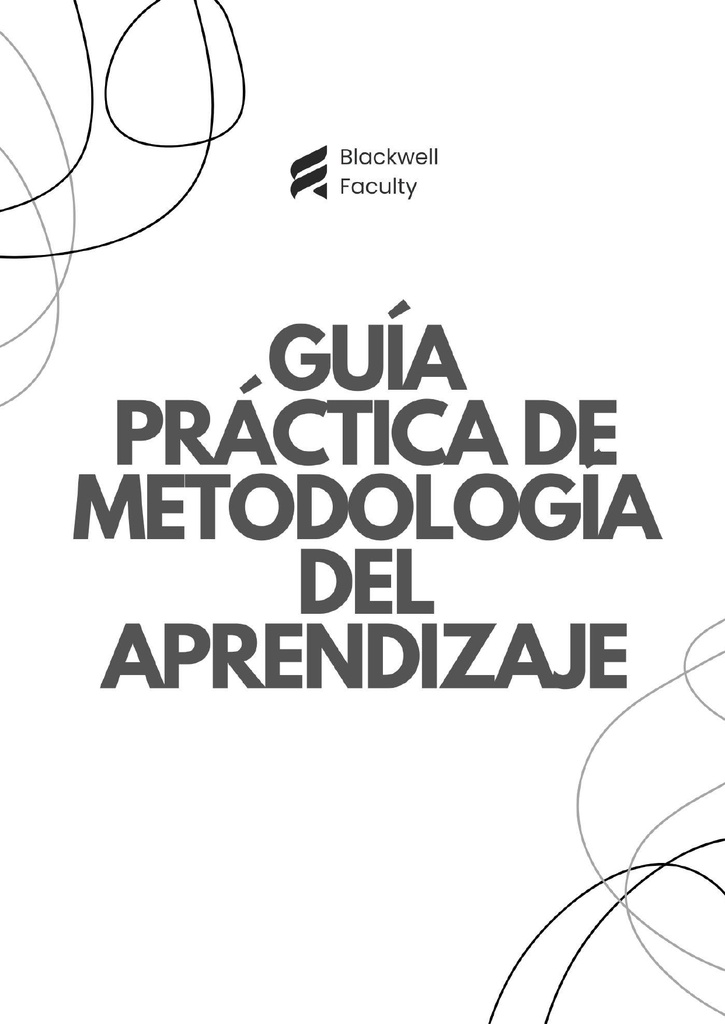 Blackwell Faculty

GUÍA PRÁCTICA DE METODOLOGÍA DEL APRENDIZAJE